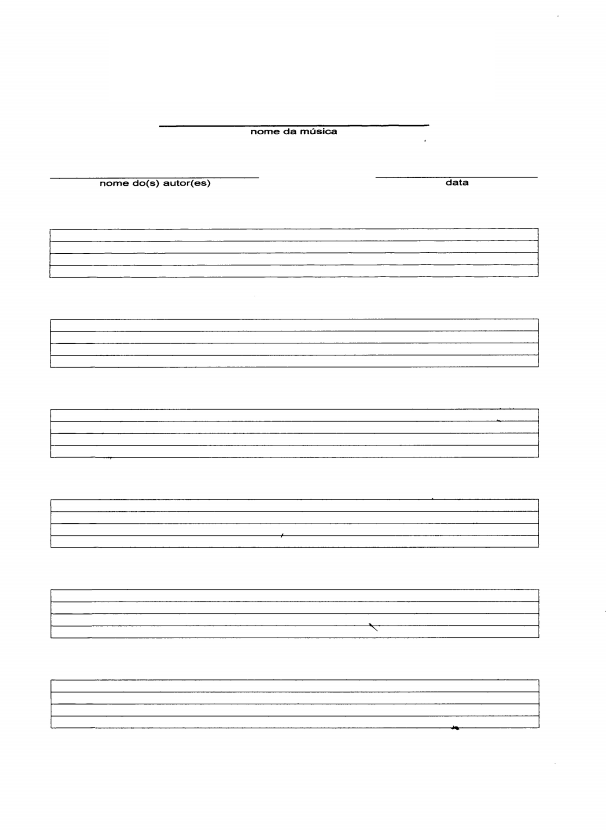 nome da música

nome do(s) autor(es)

data